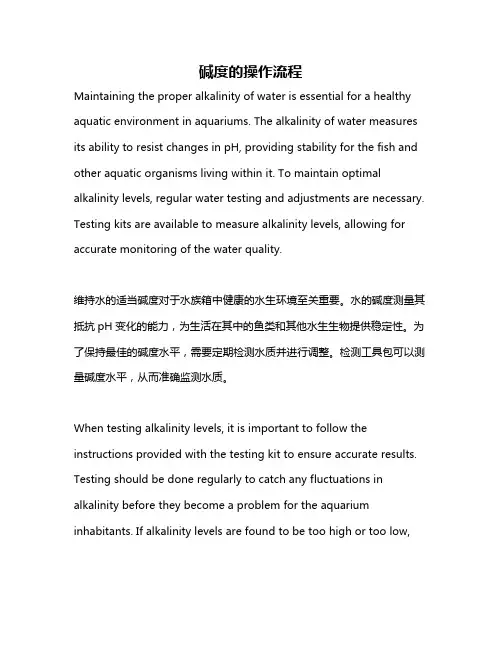 碱度的操作流程

Maintaining the proper alkalinity of water is essential for a healthy aquatic environment in aquariums. The alkalinity of water measures its ability to resist changes in pH, providing stability for the fish and other aquatic organisms living within it. To maintain optimal alkalinity levels, regular water testing and adjustments are necessary. Testing kits are available to measure alkalinity levels, allowing for accurate monitoring of the water quality.

维持水的适当碱度对于水族箱中健康的水生环境至关重要。水的碱度测量其抵抗 pH 变化的能力，为生活在其中的鱼类和其他水生生物提供稳定性。为了保持最佳的碱度水平，需要定期检测水质并进行调整。检测工具包可以测量碱度水平，从而准确监测水质。

When testing alkalinity levels, it is important to follow the instructions provided with the testing kit to ensure accurate results. Testing should be done regularly to catch any fluctuations in alkalinity before they become a problem for the aquarium inhabitants. If alkalinity levels are found to be too high or too low,